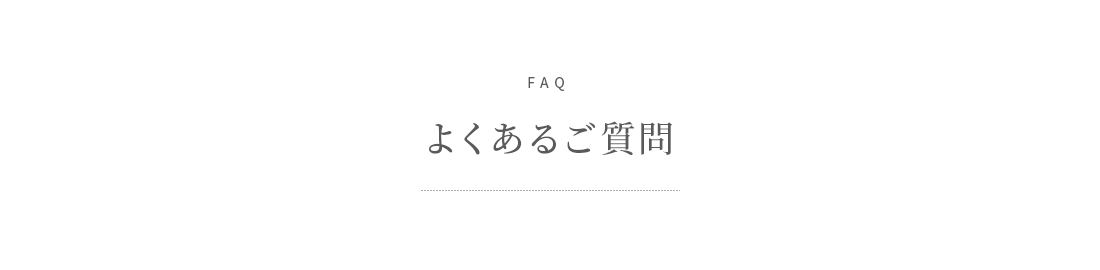 FAQ

よくあるご質問